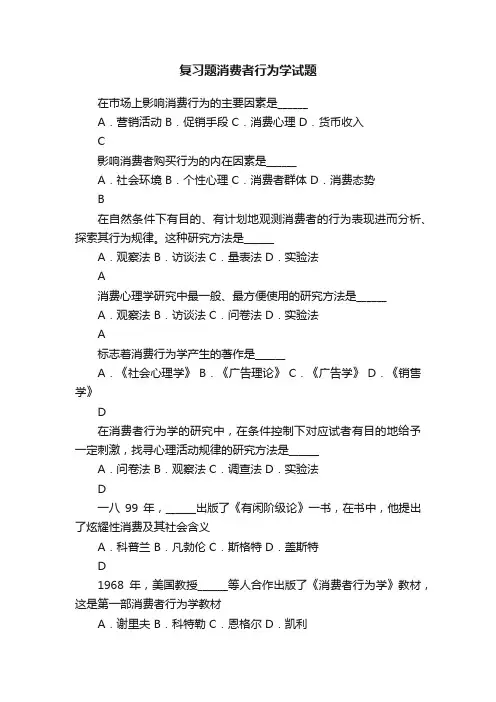 复习题消费者行为学试题

在市场上影响消费行为的主要因素是______

A．营销活动 B．促销手段 C．消费心理 D．货币收入

C

影响消费者购买行为的内在因素是______

A．社会环境 B．个性心理 C．消费者群体 D．消费态势

B

在自然条件下有目的、有计划地观测消费者的行为表现进而分析、探索其行为规律。这种研究方法是______

A．观察法 B．访谈法 C．量表法 D．实验法

A

消费心理学研究中最一般、最方便使用的研究方法是______

A．观察法 B．访谈法 C．问卷法 D．实验法

A

标志着消费行为学产生的著作是______

A．《社会心理学》 B．《广告理论》 C．《广告学》 D．《销售学》

D

在消费者行为学的研究中，在条件控制下对应试者有目的地给予一定刺激，找寻心理活动规律的研究方法是______

A．问卷法 B．观察法 C．调查法 D．实验法

D

一八 99 年，______出版了《有闲阶级论》一书，在书中，他提出了炫耀性消费及其社会含义

A．科普兰 B．凡勃伦 C．斯格特 D．盖斯特

D

1968 年，美国教授______等人合作出版了《消费者行为学》教材，这是第一部消费者行为学教材

A．谢里夫 B．科特勒 C．恩格尔 D．凯利